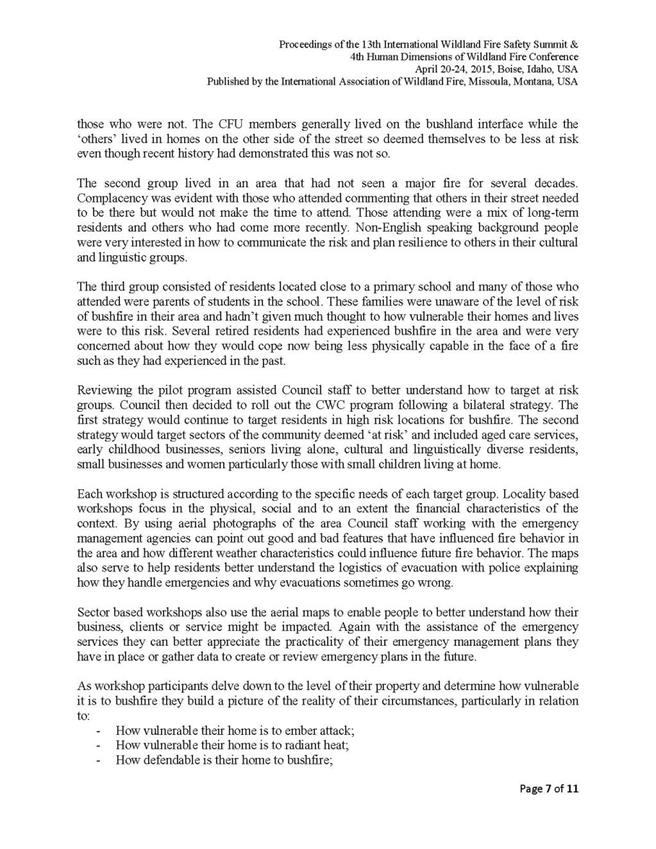 Proceedings of the 13th International Wildland Fire Safety Summit &
4th Human Dimensions of Wildland Fire Conference
April 20-24, 2015, Boise, Idaho, USA
Published by the International Association of Wildland Fire, Missoula, Montana, USA

those who were not. The CFU members generally lived on the bushland interface while the 'others' lived in homes on the other side of the street so deemed themselves to be less at risk even though recent history had demonstrated this was not so.

The second group lived in an area that had not seen a major fire for several decades. Complacency was evident with those who attended commenting that others in their street needed to be there but would not make the time to attend. Those attending were a mix of long-term residents and others who had come more recently. Non-English speaking background people were very interested in how to communicate the risk and plan resilience to others in their cultural and linguistic groups.

The third group consisted of residents located close to a primary school and many of those who attended were parents of students in the school. These families were unaware of the level of risk of bushfire in their area and hadn't given much thought to how vulnerable their homes and lives were to this risk. Several retired residents had experienced bushfire in the area and were very concerned about how they would cope now being less physically capable in the face of a fire such as they had experienced in the past.

Reviewing the pilot program assisted Council staff to better understand how to target at risk groups. Council then decided to roll out the CWC program following a bilateral strategy. The first strategy would continue to target residents in high risk locations for bushfire. The second strategy would target sectors of the community deemed 'at risk' and included aged care services, early childhood businesses, seniors living alone, cultural and linguistically diverse residents, small businesses and women particularly those with small children living at home.

Each workshop is structured according to the specific needs of each target group. Locality based workshops focus in the physical, social and to an extent the financial characteristics of the context. By using aerial photographs of the area Council staff working with the emergency management agencies can point out good and bad features that have influenced fire behavior in the area and how different weather characteristics could influence future fire behavior. The maps also serve to help residents better understand the logistics of evacuation with police explaining how they handle emergencies and why evacuations sometimes go wrong.

Sector based workshops also use the aerial maps to enable people to better understand how their business, clients or service might be impacted. Again with the assistance of the emergency services they can better appreciate the practicality of their emergency management plans they have in place or gather data to create or review emergency plans in the future.

As workshop participants delve down to the level of their property and determine how vulnerable it is to bushfire they build a picture of the reality of their circumstances, particularly in relation to:
- How vulnerable their home is to ember attack;
- How vulnerable their home is to radiant heat;
- How defendable is their home to bushfire;

Page 7 of 11